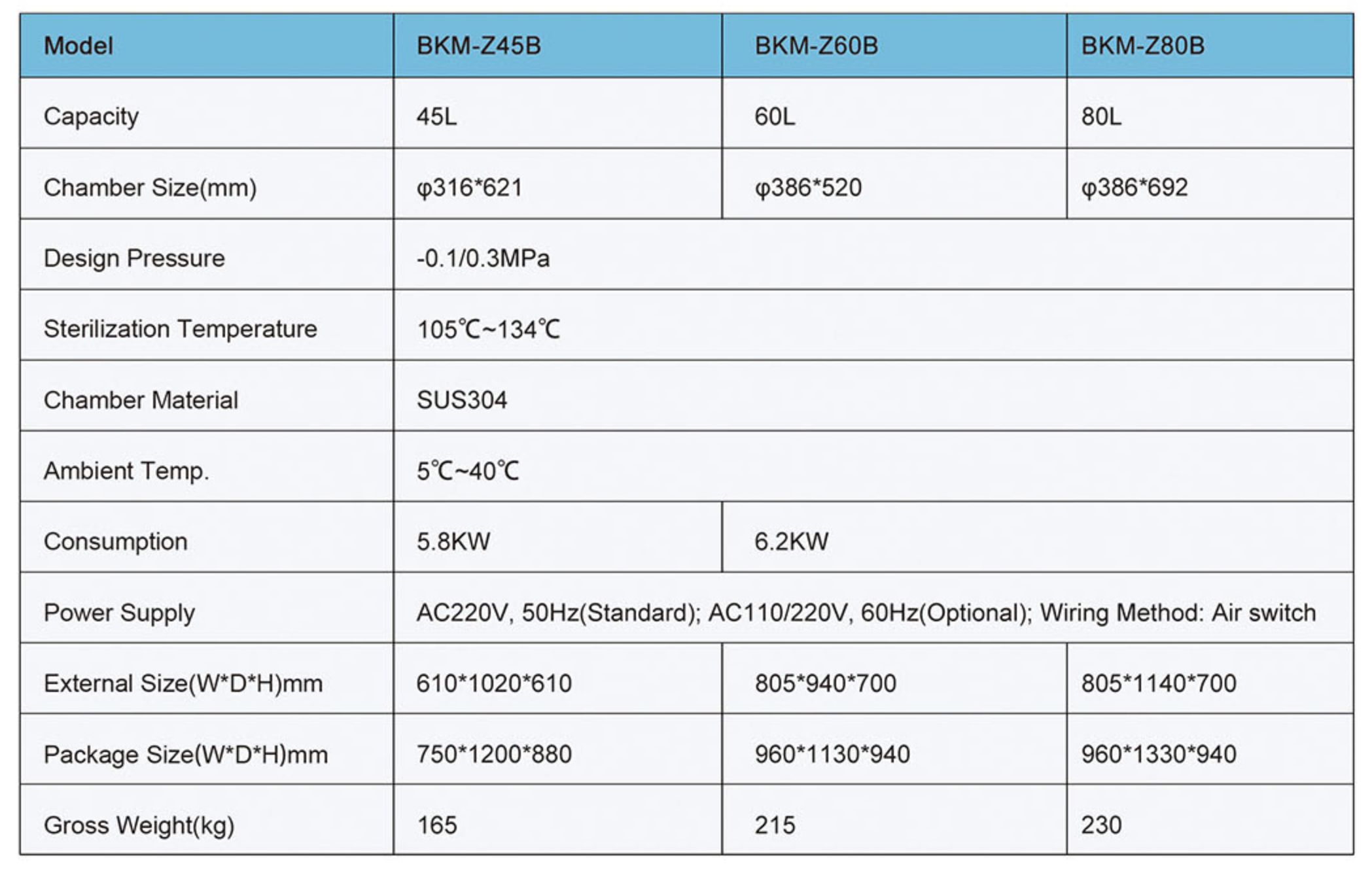 | Model | BKM-Z45B | BKM-Z60B | BKM-Z80B |
|---|---|---|---|
| Capacity | 45L | 60L | 80L |
| Chamber Size(mm) | φ316*621 | φ386*520 | φ386*692 |
| Design Pressure | -0.1/0.3MPa | | |
| Sterilization Temperature | 105℃~134℃ | | |
| Chamber Material | SUS304 | | |
| Ambient Temp. | 5℃~40℃ | | |
| Consumption | 5.8KW | 6.2KW | |
| Power Supply | AC220V, 50Hz(Standard); AC110/220V, 60Hz(Optional); Wiring Method: Air switch | | |
| External Size(W*D*H)mm | 610*1020*610 | 805*940*700 | 805*1140*700 |
| Package Size(W*D*H)mm | 750*1200*880 | 960*1130*940 | 960*1330*940 |
| Gross Weight(kg) | 165 | 215 | 230 |